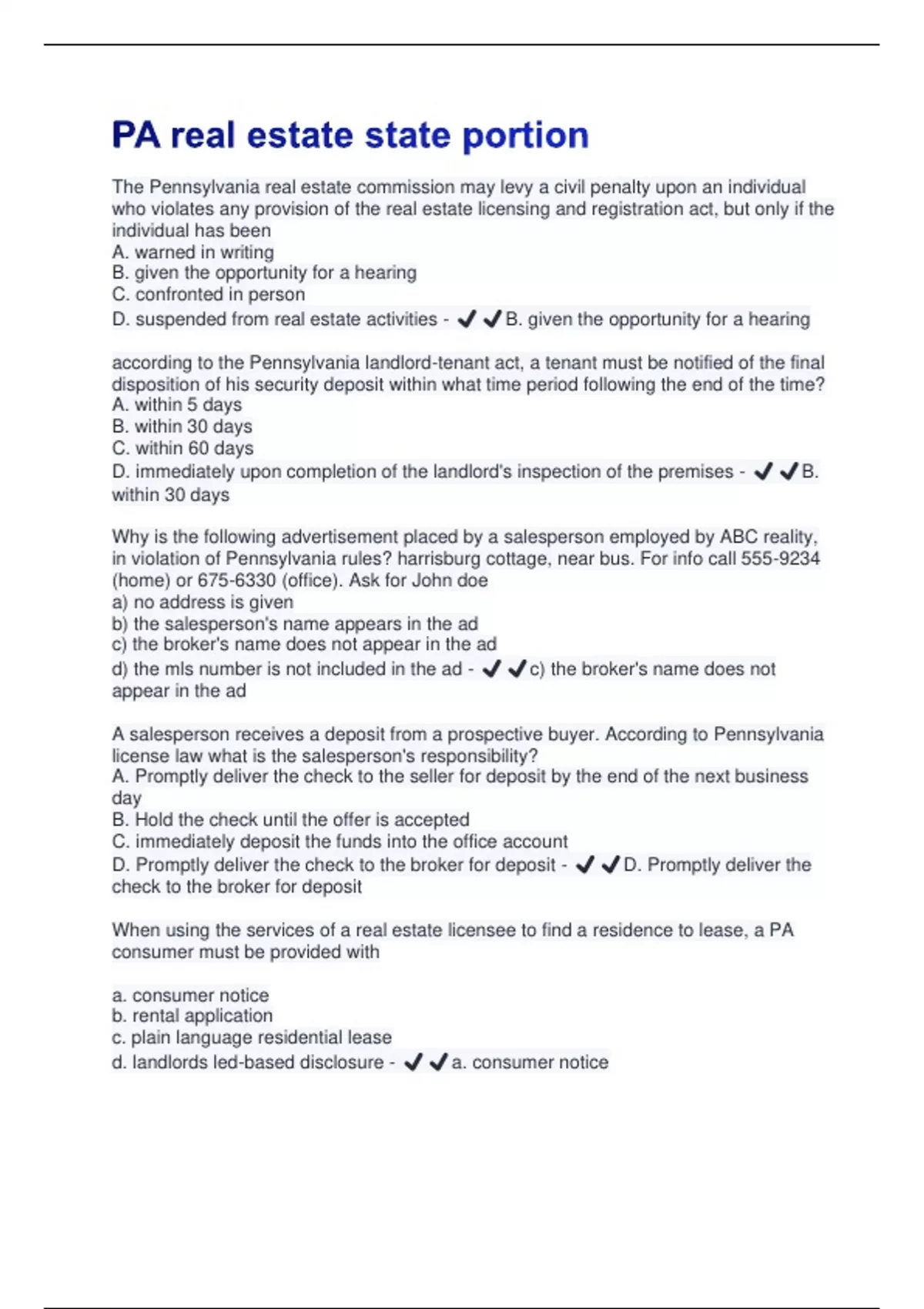 PA real estate state portion

The Pennsylvania real estate commission may levy a civil penalty upon an individual who violates any provision of the real estate licensing and registration act, but only if the individual has been
A. warned in writing
B. given the opportunity for a hearing
C. confronted in person
D. suspended from real estate activities - ✔✔B. given the opportunity for a hearing

according to the Pennsylvania landlord-tenant act, a tenant must be notified of the final disposition of his security deposit within what time period following the end of the time?
A. within 5 days
B. within 30 days
C. within 60 days
D. immediately upon completion of the landlord's inspection of the premises - ✔✔B. within 30 days

Why is the following advertisement placed by a salesperson employed by ABC reality, in violation of Pennsylvania rules? harrisburg cottage, near bus. For info call 555-9234 (home) or 675-6330 (office). Ask for John doe
a) no address is given
b) the salesperson's name appears in the ad
c) the broker's name does not appear in the ad
d) the mls number is not included in the ad - ✔✔c) the broker's name does not appear in the ad

A salesperson receives a deposit from a prospective buyer. According to Pennsylvania license law what is the salesperson's responsibility?
A. Promptly deliver the check to the seller for deposit by the end of the next business day
B. Hold the check until the offer is accepted
C. immediately deposit the funds into the office account
D. Promptly deliver the check to the broker for deposit - ✔✔D. Promptly deliver the check to the broker for deposit

When using the services of a real estate licensee to find a residence to lease, a PA consumer must be provided with

a. consumer notice
b. rental application
c. plain language residential lease
d. landlords led-based disclosure - ✔✔a. consumer notice